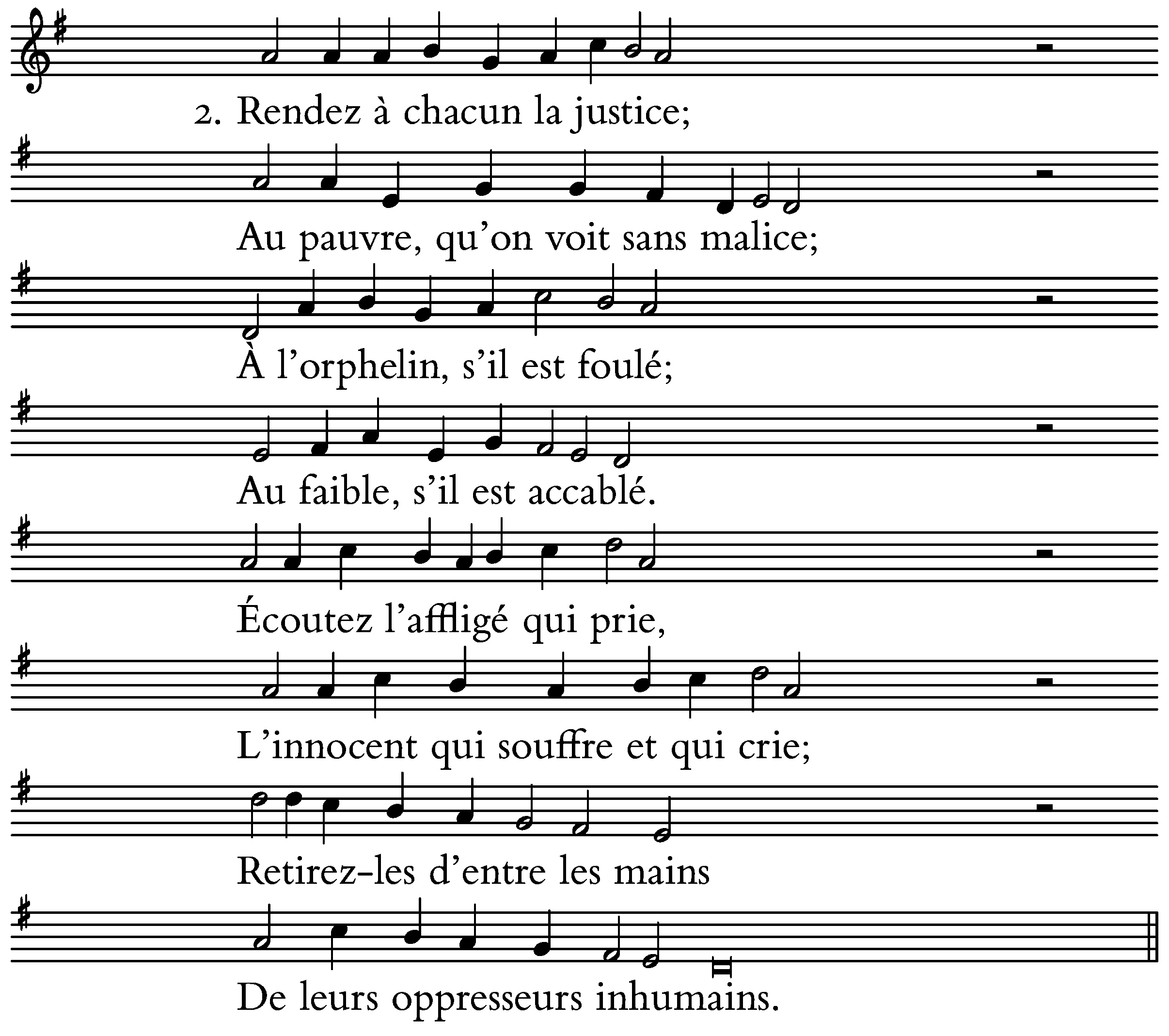 2. Rendez à chacun la justice;

Au pauvre, qu'on voit sans malice;

À l'orphelin, s'il est foulé;

Au faible, s'il est accablé.

Écoutez l'affligé qui prie,

L'innocent qui souffre et qui crie;

Retirez-les d'entre les mains

De leurs oppresseurs inhumains.